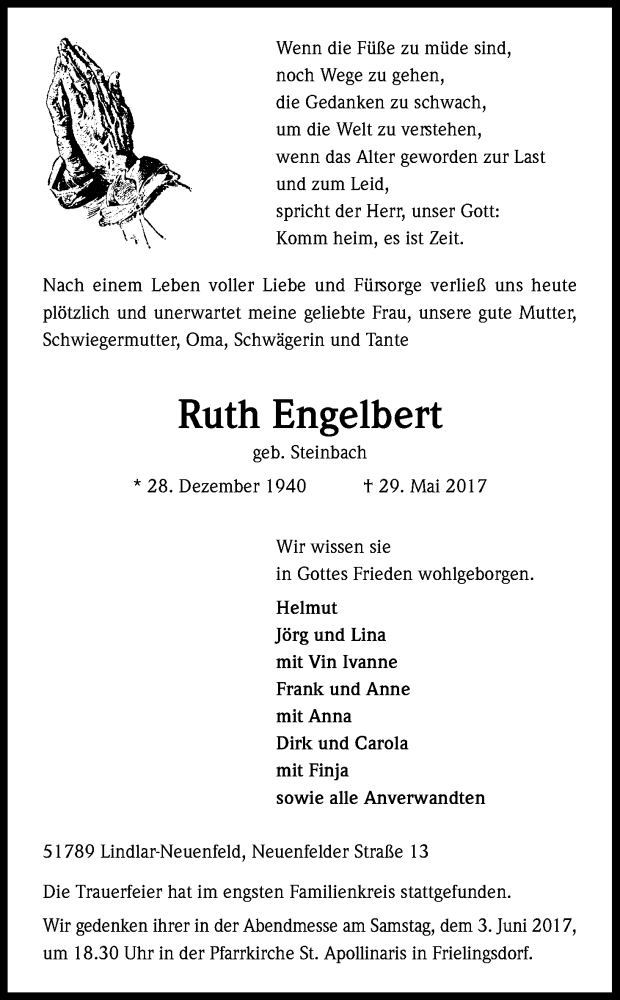 Wenn die Füße zu müde sind,
noch Wege zu gehen,
die Gedanken zu schwach,
um die Welt zu verstehen,
wenn das Alter geworden zur Last
und zum Leid,
spricht der Herr, unser Gott:
Komm heim, es ist Zeit.

Nach einem Leben voller Liebe und Fürsorge verließ uns heute plötzlich und unerwartet meine geliebte Frau, unsere gute Mutter, Schwiegermutter, Oma, Schwägerin und Tante

Ruth Engelbert

geb. Steinbach

* 28. Dezember 1940 † 29. Mai 2017

Wir wissen sie
in Gottes Frieden wohlgeborgen.

Helmut
Jörg und Lina
mit Vin Ivanne
Frank und Anne
mit Anna
Dirk und Carola
mit Finja
sowie alle Anverwandten

51789 Lindlar-Neuenfeld, Neuenfelder Straße 13

Die Trauerfeier hat im engsten Familienkreis stattgefunden.

Wir gedenken ihrer in der Abendmesse am Samstag, dem 3. Juni 2017, um 18.30 Uhr in der Pfarrkirche St. Apollinaris in Frielingsdorf.